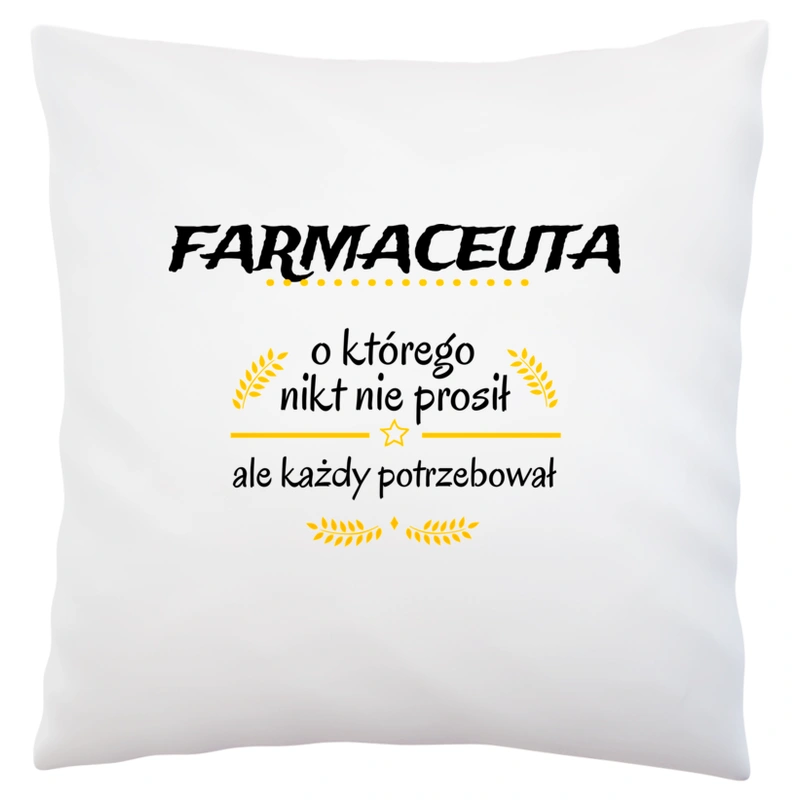 FARMACEUTA

o którego
nikt nie prosił

ale każdy potrzebował